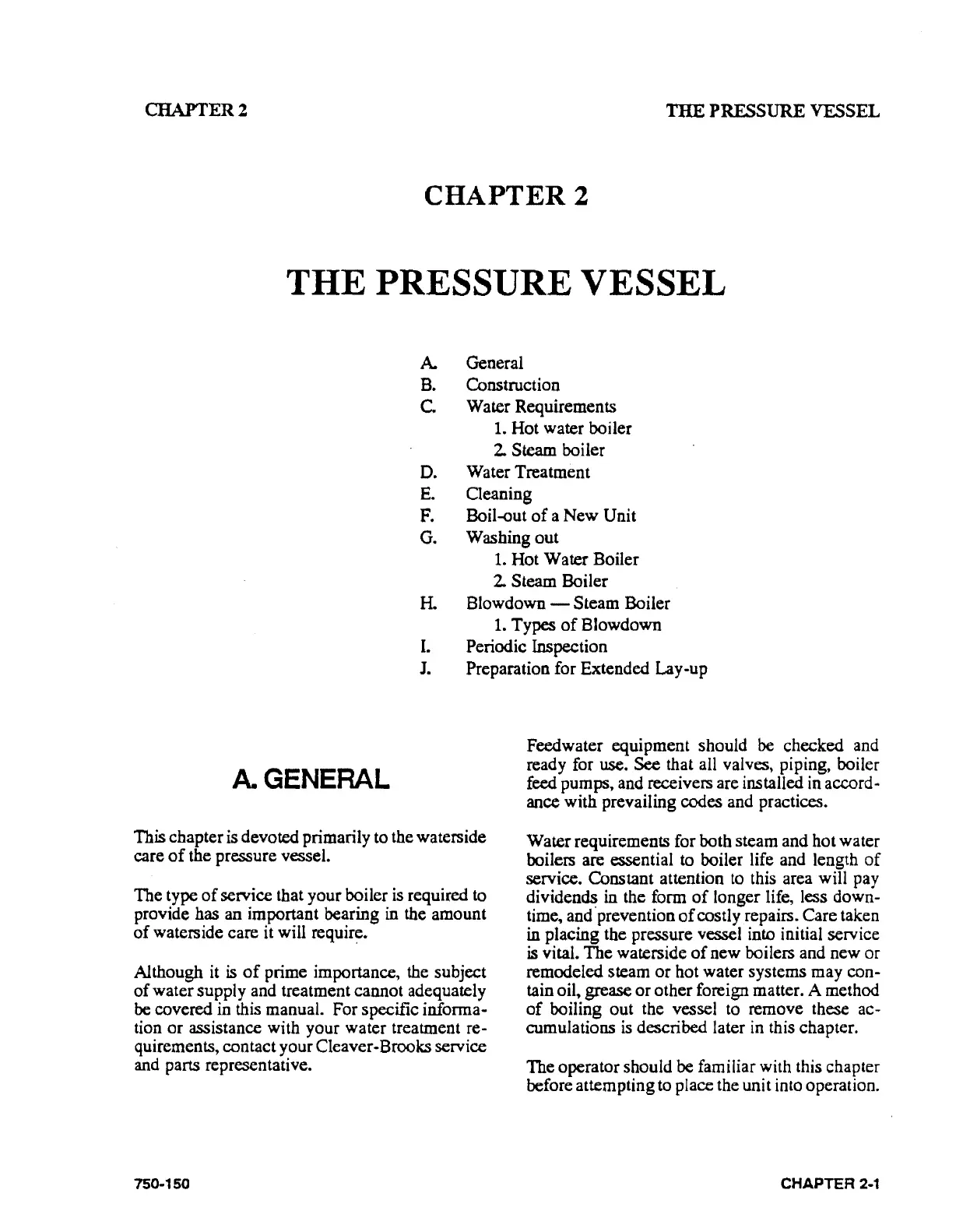 CHAPTER 2

THE PRESSURE VESSEL

CHAPTER 2

THE PRESSURE VESSEL

A. General
B. Construction
C. Water Requirements
1. Hot water boiler
2. Steam boiler
D. Water Treatment
E. Cleaning
F. Boil-out of a New Unit
G. Washing out
1. Hot Water Boiler
2. Steam Boiler
H. Blowdown — Steam Boiler
1. Types of Blowdown
I. Periodic Inspection
J. Preparation for Extended Lay-up

A. GENERAL

This chapter is devoted primarily to the waterside care of the pressure vessel.

The type of service that your boiler is required to provide has an important bearing in the amount of waterside care it will require.

Although it is of prime importance, the subject of water supply and treatment cannot adequately be covered in this manual. For specific information or assistance with your water treatment requirements, contact your Cleaver-Brooks service and parts representative.

Feedwater equipment should be checked and ready for use. See that all valves, piping, boiler feed pumps, and receivers are installed in accordance with prevailing codes and practices.

Water requirements for both steam and hot water boilers are essential to boiler life and length of service. Constant attention to this area will pay dividends in the form of longer life, less downtime, and prevention of costly repairs. Care taken in placing the pressure vessel into initial service is vital. The waterside of new boilers and new or remodeled steam or hot water systems may contain oil, grease or other foreign matter. A method of boiling out the vessel to remove these accumulations is described later in this chapter.

The operator should be familiar with this chapter before attempting to place the unit into operation.

750-150

CHAPTER 2-1